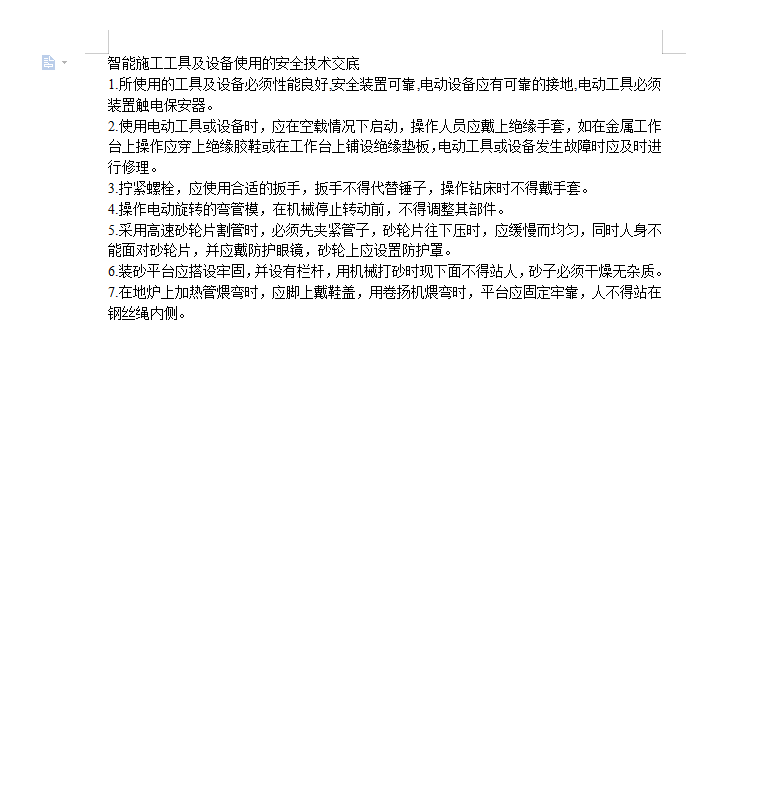 智能施工工具及设备使用的安全技术交底

1.所使用的工具及设备必须性能良好,安全装置可靠,电动设备应有可靠的接地,电动工具必须装置触电保安器。

2.使用电动工具或设备时，应在空载情况下启动，操作人员应戴上绝缘手套，如在金属工作台上操作应穿上绝缘胶鞋或在工作台上铺设绝缘垫板,电动工具或设备发生故障时应及时进行修理。

3.拧紧螺栓，应使用合适的扳手，扳手不得代替锤子，操作钻床时不得戴手套。

4.操作电动旋转的弯管模，在机械停止转动前，不得调整其部件。

5.采用高速砂轮片割管时，必须先夹紧管子，砂轮片往下压时，应缓慢而均匀，同时人身不能面对砂轮片，并应戴防护眼镜，砂轮上应设置防护罩。

6.装砂平台应搭设牢固，并设有栏杆，用机械打砂时现下面不得站人，砂子必须干燥无杂质。

7.在地炉上加热管煨弯时，应脚上戴鞋盖，用卷扬机煨弯时，平台应固定牢靠，人不得站在钢丝绳内侧。